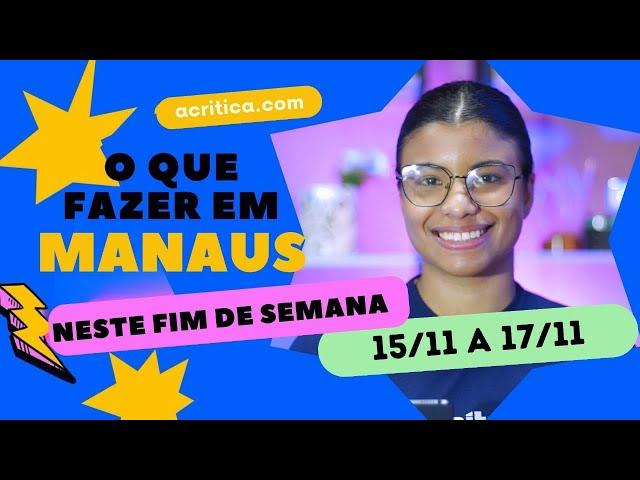 acritica.com

O QUE FAZER EM MANAUS

NESTE FIM DE SEMANA

15/11 A 17/11